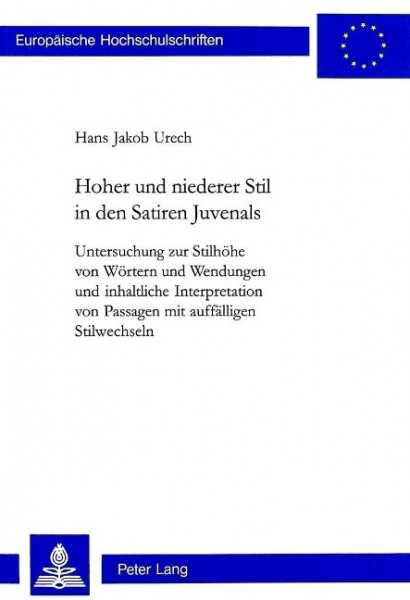 Europäische Hochschulschriften

Hans Jakob Urech

Hoher und niederer Stil in den Satiren Juvenals

Untersuchung zur Stilhöhe von Wörtern und Wendungen und inhaltliche Interpretation von Passagen mit auffälligen Stilwechseln

Peter Lang